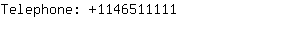 Telephone: +1146511111